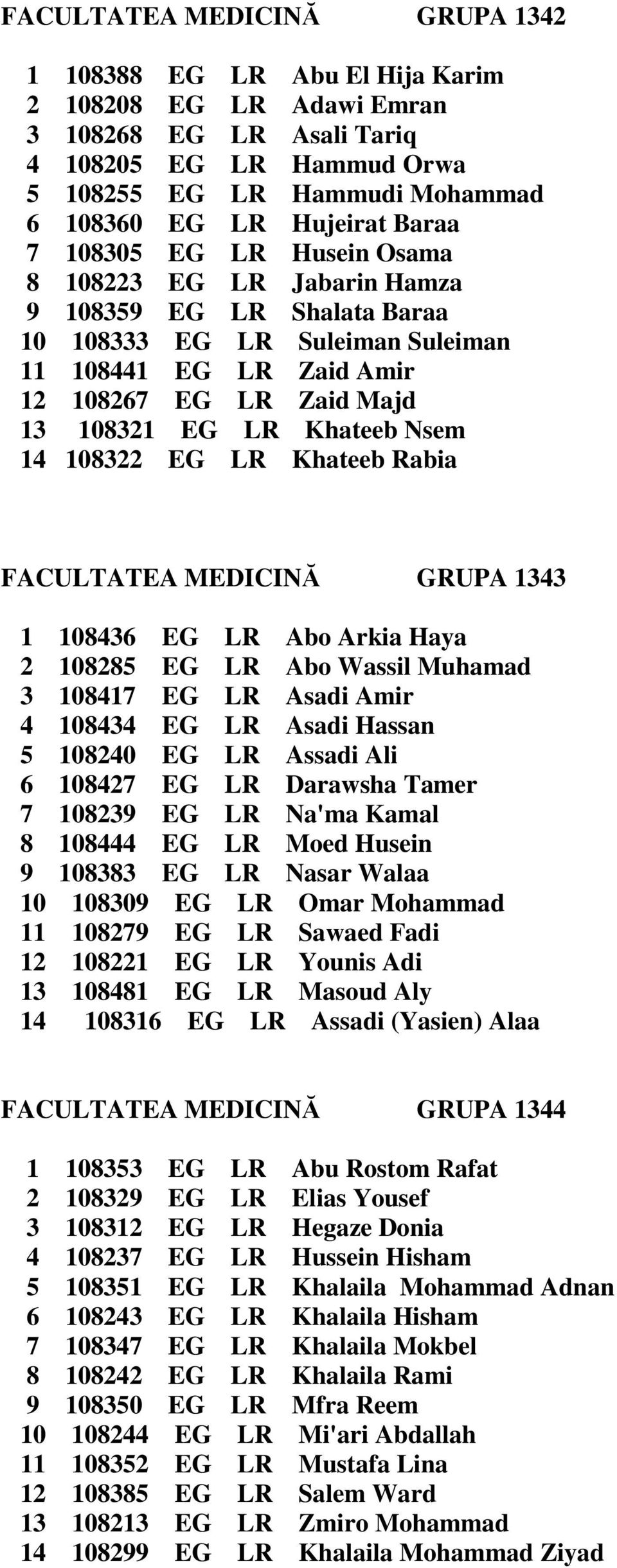 FACULTATEA MEDICINĂ GRUPA 1342

1 108388 EG LR Abu El Hija Karim
2 108208 EG LR Adawi Emran
3 108268 EG LR Asali Tariq
4 108205 EG LR Hammud Orwa
5 108255 EG LR Hammudi Mohammad
6 108360 EG LR Hujeirat Baraa
7 108305 EG LR Husein Osama
8 108223 EG LR Jabarin Hamza
9 108359 EG LR Shalata Baraa
10 108333 EG LR Suleiman Suleiman
11 108441 EG LR Zaid Amir
12 108267 EG LR Zaid Majd
13 108321 EG LR Khateeb Nsem
14 108322 EG LR Khateeb Rabia

FACULTATEA MEDICINĂ GRUPA 1343

1 108436 EG LR Abo Arkia Haya
2 108285 EG LR Abo Wassil Muhamad
3 108417 EG LR Asadi Amir
4 108434 EG LR Asadi Hassan
5 108240 EG LR Assadi Ali
6 108427 EG LR Darawsha Tamer
7 108239 EG LR Na'ma Kamal
8 108444 EG LR Moed Husein
9 108383 EG LR Nasar Walaa
10 108309 EG LR Omar Mohammad
11 108279 EG LR Sawaed Fadi
12 108221 EG LR Younis Adi
13 108481 EG LR Masoud Aly
14 108316 EG LR Assadi (Yasien) Alaa

FACULTATEA MEDICINĂ GRUPA 1344

1 108353 EG LR Abu Rostom Rafat
2 108329 EG LR Elias Yousef
3 108312 EG LR Hegaze Donia
4 108237 EG LR Hussein Hisham
5 108351 EG LR Khalaila Mohammad Adnan
6 108243 EG LR Khalaila Hisham
7 108347 EG LR Khalaila Mokbel
8 108242 EG LR Khalaila Rami
9 108350 EG LR Mfra Reem
10 108244 EG LR Mi'ari Abdallah
11 108352 EG LR Mustafa Lina
12 108385 EG LR Salem Ward
13 108213 EG LR Zmiro Mohammad
14 108299 EG LR Khalaila Mohammad Ziyad